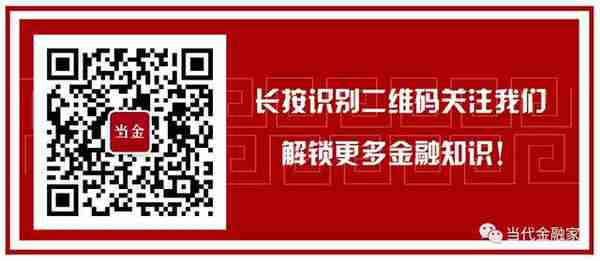 当金

长按识别二维码关注我们

解锁更多金融知识!

当代金融家